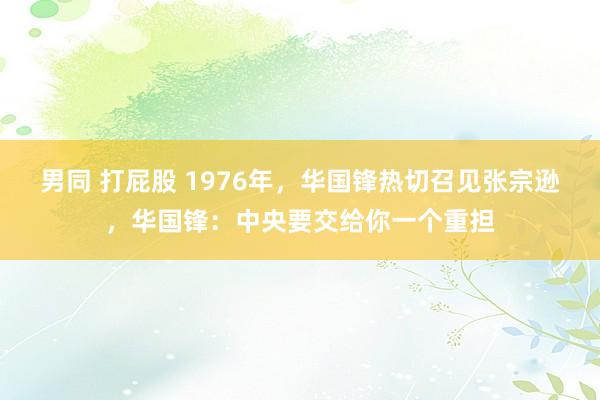 男同 打屁股 1976年，华国锋热切召见张宗逊，华国锋：中央要交给你一个重担